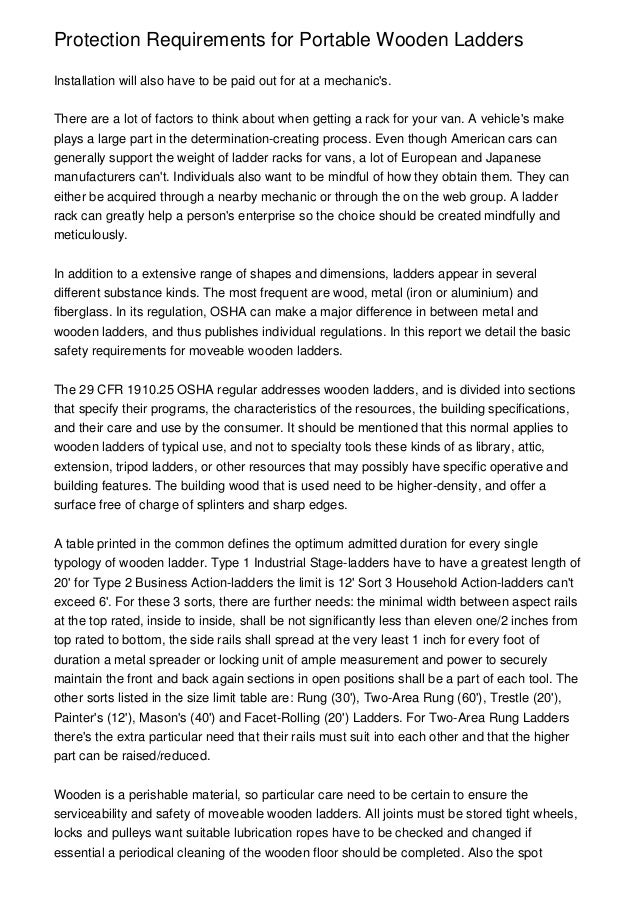 Protection Requirements for Portable Wooden Ladders

Installation will also have to be paid out for at a mechanic's.

There are a lot of factors to think about when getting a rack for your van. A vehicle's make plays a large part in the determination-creating process. Even though American cars can generally support the weight of ladder racks for vans, a lot of European and Japanese manufacturers can't. Individuals also want to be mindful of how they obtain them. They can either be acquired through a nearby mechanic or through the on the web group. A ladder rack can greatly help a person's enterprise so the choice should be created mindfully and meticulously.

In addition to a extensive range of shapes and dimensions, ladders appear in several different substance kinds. The most frequent are wood, metal (iron or aluminium) and fiberglass. In its regulation, OSHA can make a major difference in between metal and wooden ladders, and thus publishes individual regulations. In this report we detail the basic safety requirements for moveable wooden ladders.

The 29 CFR 1910.25 OSHA regular addresses wooden ladders, and is divided into sections that specify their programs, the characteristics of the resources, the building specifications, and their care and use by the consumer. It should be mentioned that this normal applies to wooden ladders of typical use, and not to specialty tools these kinds of as library, attic, extension, tripod ladders, or other resources that may possibly have specific operative and building features. The building wood that is used need to be higher-density, and offer a surface free of charge of splinters and sharp edges.

A table printed in the common defines the optimum admitted duration for every single typology of wooden ladder. Type 1 Industrial Stage-ladders have to have a greatest length of 20' for Type 2 Business Action-ladders the limit is 12' Sort 3 Household Action-ladders can't exceed 6'. For these 3 sorts, there are further needs: the minimal width between aspect rails at the top rated, inside to inside, shall be not significantly less than eleven one/2 inches from top rated to bottom, the side rails shall spread at the very least 1 inch for every foot of duration a metal spreader or locking unit of ample measurement and power to securely maintain the front and back again sections in open positions shall be a part of each tool. The other sorts listed in the size limit table are: Rung (30'), Two-Area Rung (60'), Trestle (20'), Painter's (12'), Mason's (40') and Facet-Rolling (20') Ladders. For Two-Area Rung Ladders there's the extra particular need that their rails must suit into each other and that the higher part can be raised/reduced.

Wooden is a perishable material, so particular care need to be certain to ensure the serviceability and safety of moveable wooden ladders. All joints must be stored tight wheels, locks and pulleys want suitable lubrication ropes have to be checked and changed if essential a periodical cleaning of the wooden floor should be completed. Also the spot